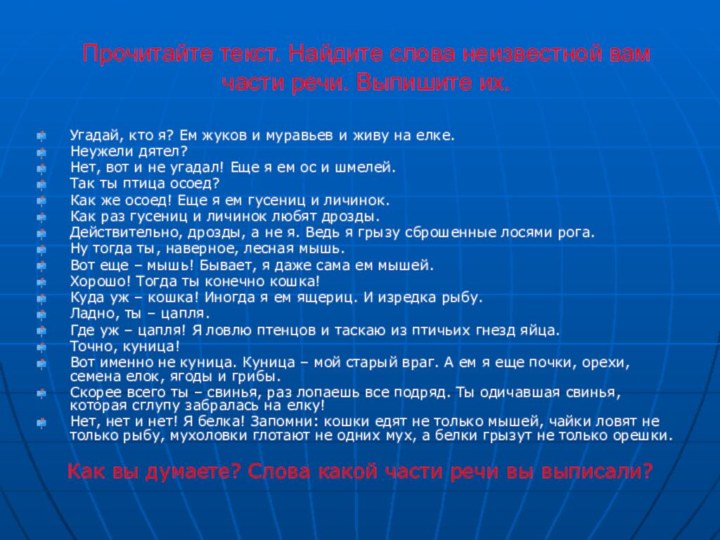 Прочитайте текст. Найдите слова неизвестной вам части речи. Выпишите их.

Угадай, кто я? Ем жуков и муравьев и живу на елке.
Неужели дятел?
Нет, вот и не угадал! Еще я ем ос и шмелей.
Так ты птица осоед?
Как же осоед! Еще я ем гусениц и личинок.
Как раз гусениц и личинок любят дрозды.
Действительно, дрозды, а не я. Ведь я грызу сброшенные лосями рога.
Ну тогда ты, наверное, лесная мышь.
Вот еще – мышь! Бывает, я даже сама ем мышей.
Хорошо! Тогда ты конечно кошка!
Куда уж – кошка! Иногда я ем ящериц. И изредка рыбу.
Ладно, ты – цапля.
Где уж – цапля! Я ловлю птенцов и таскаю из птичьих гнезд яйца.
Точно, куница!
Вот именно не куница. Куница – мой старый враг. А ем я еще почки, орехи, семена елок, ягоды и грибы.
Скорее всего ты – свинья, раз лопаешь все подряд. Ты одичавшая свинья, которая сглупу забралась на елку!
Нет, нет и нет! Я белка! Запомни: кошки едят не только мышей, чайки ловят не только рыбу, мухоловки глотают не одних мух, а белки грызут не только орешки.

Как вы думаете? Слова какой части речи вы выписали?